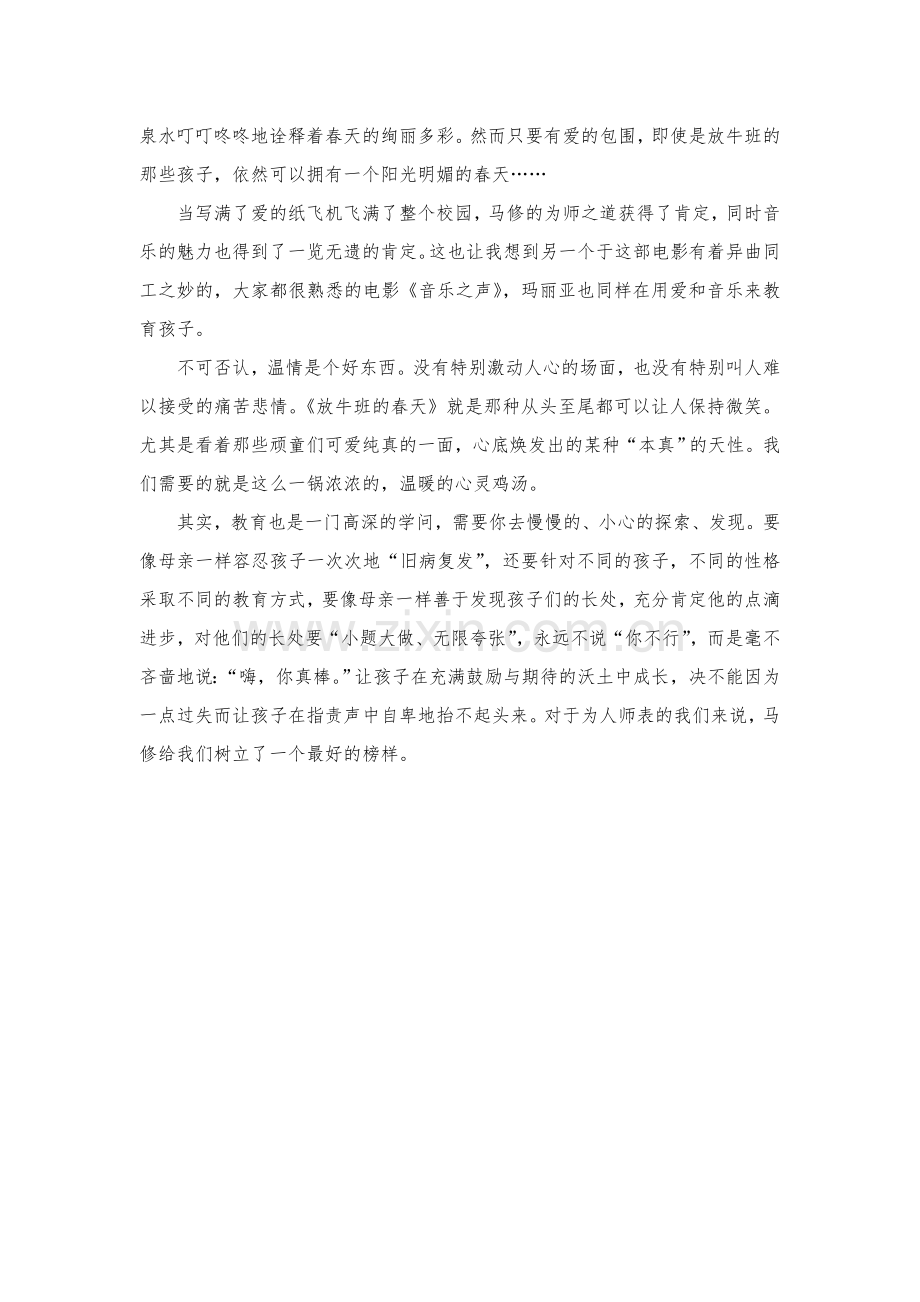 泉水叮叮咚咚地诠释着春天的绚丽多彩。然而只要有爱的包围，即使是放牛班的那些孩子，依然可以拥有一个阳光明媚的春天……

当写满了爱的纸飞机飞满了整个校园，马修的为师之道获得了肯定，同时音乐的魅力也得到了一览无遗的肯定。这也让我想到另一个于这部电影有着异曲同工之妙的，大家都很熟悉的电影《音乐之声》，玛丽亚也同样在用爱和音乐来教育孩子。

不可否认，温情是个好东西。没有特别激动人心的场面，也没有特别叫人难以接受的痛苦悲情。《放牛班的春天》就是那种从头至尾都可以让人保持微笑。尤其是看着那些顽童们可爱纯真的一面，心底焕发出的某种“本真”的天性。我们需要的就是这么一锅浓浓的，温暖的心灵鸡汤。

其实，教育也是一门高深的学问，需要你去慢慢的、小心的探索、发现。要像母亲一样容忍孩子一次次地“旧病复发”，还要针对不同的孩子，不同的性格采取不同的教育方式，要像母亲一样善于发现孩子们的长处，充分肯定他的点滴进步，对他们的长处要“小题大做、无限夸张”，永远不说“你不行”，而是毫不吝啬地说：“嗨，你真棒。”让孩子在充满鼓励与期待的沃土中成长，决不能因为一点过失而让孩子在指责声中自卑地抬不起头来。对于为人师表的我们来说，马修给我们树立了一个最好的榜样。